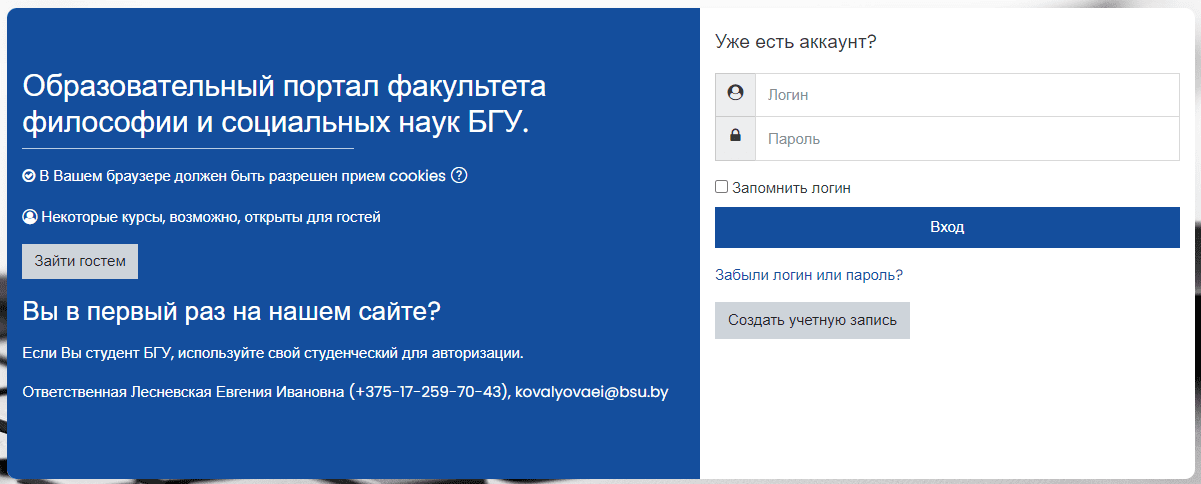 Образовательный портал факультета философии и социальных наук БГУ.

В Вашем браузере должен быть разрешен прием cookies

Некоторые курсы, возможно, открыты для гостей

Зайти гостем

Вы в первый раз на нашем сайте?

Если Вы студент БГУ, используйте свой студенческий для авторизации.

Ответственная Лесневская Евгения Ивановна (+375-17-259-70-43), kovalyovaei@bsu.by

Уже есть аккаунт?

Логин

Пароль

Запомнить логин

Вход

Забыли логин или пароль?

Создать учетную запись